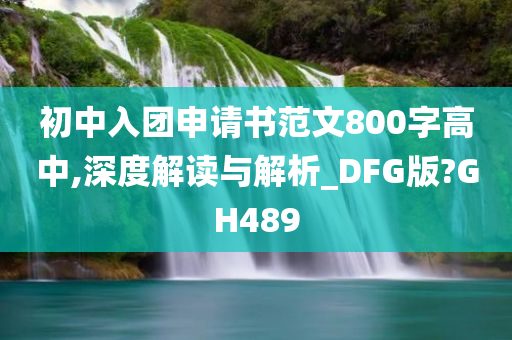 初中入团申请书范文800字高中,深度解读与解析_DFG版?GH489